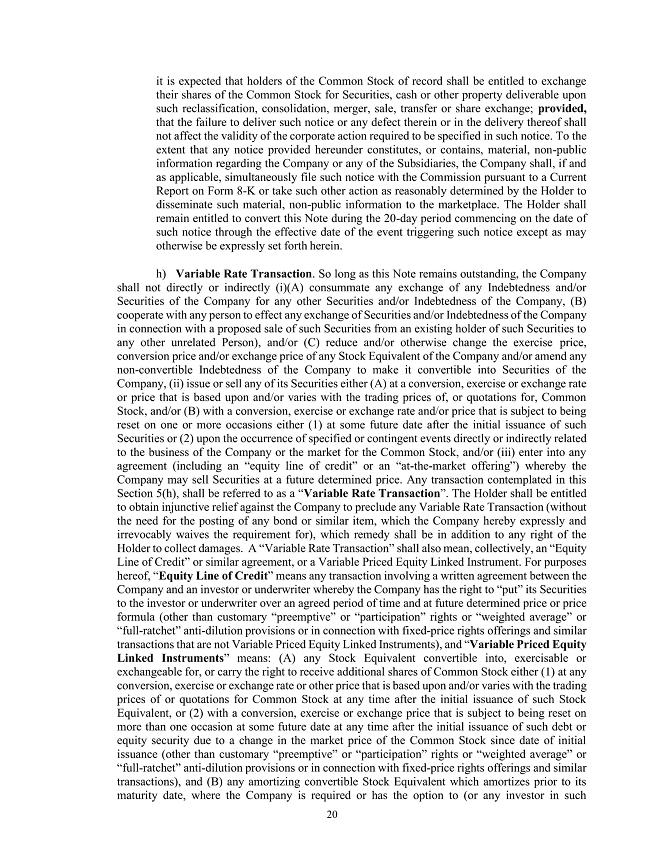 it is expected that holders of the Common Stock of record shall be entitled to exchange their shares of the Common Stock for Securities, cash or other property deliverable upon such reclassification, consolidation, merger, sale, transfer or share exchange; provided, that the failure to deliver such notice or any defect therein or in the delivery thereof shall not affect the validity of the corporate action required to be specified in such notice. To the extent that any notice provided hereunder constitutes, or contains, material, non-public information regarding the Company or any of the Subsidiaries, the Company shall, if and as applicable, simultaneously file such notice with the Commission pursuant to a Current Report on Form 8-K or take such other action as reasonably determined by the Holder to disseminate such material, non-public information to the marketplace. The Holder shall remain entitled to convert this Note during the 20-day period commencing on the date of such notice through the effective date of the event triggering such notice except as may otherwise be expressly set forth herein.

h) Variable Rate Transaction. So long as this Note remains outstanding, the Company shall not directly or indirectly (i)(A) consummate any exchange of any Indebtedness and/or Securities of the Company for any other Securities and/or Indebtedness of the Company, (B) cooperate with any person to effect any exchange of Securities and/or Indebtedness of the Company in connection with a proposed sale of such Securities from an existing holder of such Securities to any other unrelated Person), and/or (C) reduce and/or otherwise change the exercise price, conversion price and/or exchange price of any Stock Equivalent of the Company and/or amend any non-convertible Indebtedness of the Company to make it convertible into Securities of the Company, (ii) issue or sell any of its Securities either (A) at a conversion, exercise or exchange rate or price that is based upon and/or varies with the trading prices of, or quotations for, Common Stock, and/or (B) with a conversion, exercise or exchange rate and/or price that is subject to being reset on one or more occasions either (1) at some future date after the initial issuance of such Securities or (2) upon the occurrence of specified or contingent events directly or indirectly related to the business of the Company or the market for the Common Stock, and/or (iii) enter into any agreement (including an "equity line of credit" or an "at-the-market offering") whereby the Company may sell Securities at a future determined price. Any transaction contemplated in this Section 5(h), shall be referred to as a "Variable Rate Transaction". The Holder shall be entitled to obtain injunctive relief against the Company to preclude any Variable Rate Transaction (without the need for the posting of any bond or similar item, which the Company hereby expressly and irrevocably waives the requirement for), which remedy shall be in addition to any right of the Holder to collect damages. A "Variable Rate Transaction" shall also mean, collectively, an "Equity Line of Credit" or similar agreement, or a Variable Priced Equity Linked Instrument. For purposes hereof, "Equity Line of Credit" means any transaction involving a written agreement between the Company and an investor or underwriter whereby the Company has the right to "put" its Securities to the investor or underwriter over an agreed period of time and at future determined price or price formula (other than customary "preemptive" or "participation" rights or "weighted average" or "full-ratchet" anti-dilution provisions or in connection with fixed-price rights offerings and similar transactions that are not Variable Priced Equity Linked Instruments), and "Variable Priced Equity Linked Instruments" means: (A) any Stock Equivalent convertible into, exercisable or exchangeable for, or carry the right to receive additional shares of Common Stock either (1) at any conversion, exercise or exchange rate or other price that is based upon and/or varies with the trading prices of or quotations for Common Stock at any time after the initial issuance of such Stock Equivalent, or (2) with a conversion, exercise or exchange price that is subject to being reset on more than one occasion at some future date at any time after the initial issuance of such debt or equity security due to a change in the market price of the Common Stock since date of initial issuance (other than customary "preemptive" or "participation" rights or "weighted average" or "full-ratchet" anti-dilution provisions or in connection with fixed-price rights offerings and similar transactions), and (B) any amortizing convertible Stock Equivalent which amortizes prior to its maturity date, where the Company is required or has the option to (or any investor in such

20